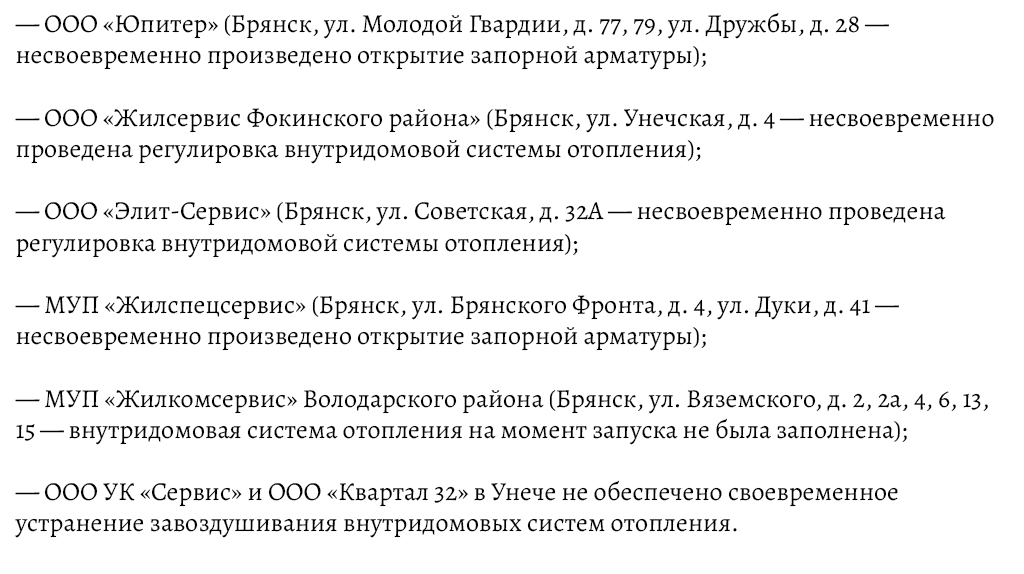 — ООО «Юпитер» (Брянск, ул. Молодой Гвардии, д. 77, 79, ул. Дружбы, д. 28 — несвоевременно произведено открытие запорной арматуры);

— ООО «Жилсервис Фокинского района» (Брянск, ул. Унечская, д. 4 — несвоевременно проведена регулировка внутридомовой системы отопления);

— ООО «Элит-Сервис» (Брянск, ул. Советская, д. 32А — несвоевременно проведена регулировка внутридомовой системы отопления);

— МУП «Жилспецсервис» (Брянск, ул. Брянского Фронта, д. 4, ул. Дуки, д. 41 — несвоевременно произведено открытие запорной арматуры);

— МУП «Жилкомсервис» Володарского района (Брянск, ул. Вяземского, д. 2, 2а, 4, 6, 13, 15 — внутридомовая система отопления на момент запуска не была заполнена);

— ООО УК «Сервис» и ООО «Квартал 32» в Унече не обеспечено своевременное устранение завоздушивания внутридомовых систем отопления.